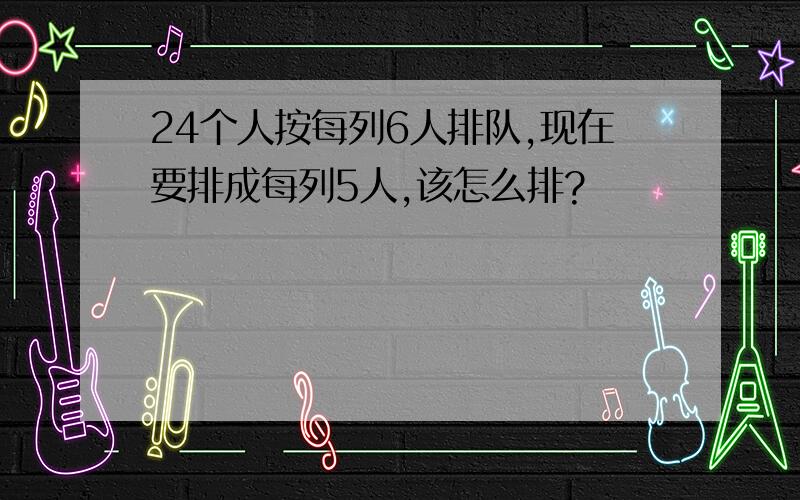 24个人按每列6人排队,现在要排成每列5人,该怎么排?